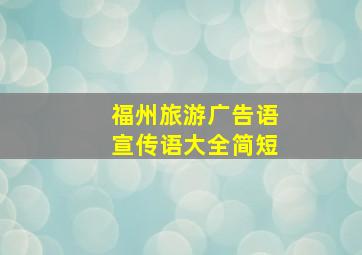 福州旅游广告语
宣传语大全简短